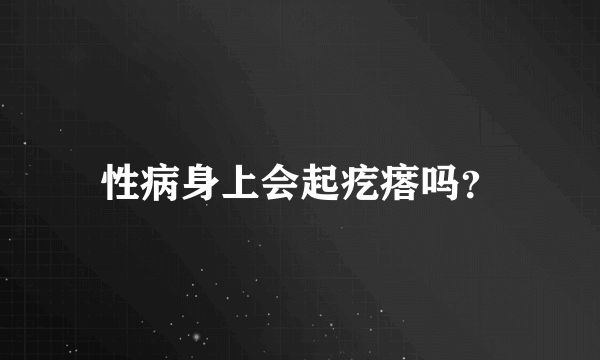 性病身上会起疙瘩吗?